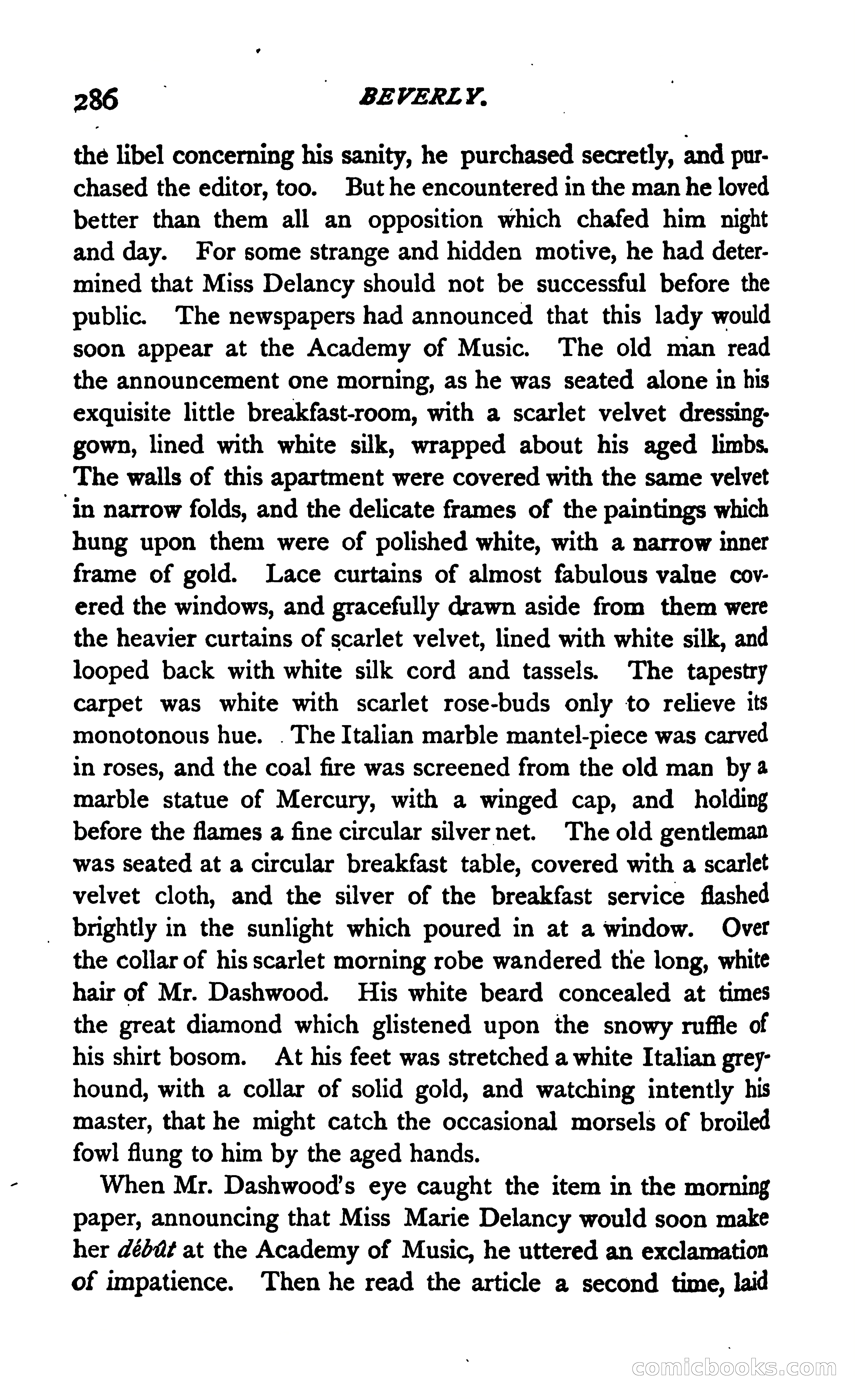 286 BEVERLY.

the libel concerning his sanity, he purchased secretly, and purchased the editor, too. But he encountered in the man he loved better than them all an opposition which chafed him night and day. For some strange and hidden motive, he had determined that Miss Delancy should not be successful before the public. The newspapers had announced that this lady would soon appear at the Academy of Music. The old man read the announcement one morning, as he was seated alone in his exquisite little breakfast-room, with a scarlet velvet dressing-gown, lined with white silk, wrapped about his aged limbs. The walls of this apartment were covered with the same velvet in narrow folds, and the delicate frames of the paintings which hung upon them were of polished white, with a narrow inner frame of gold. Lace curtains of almost fabulous value covered the windows, and gracefully drawn aside from them were the heavier curtains of scarlet velvet, lined with white silk, and looped back with white silk cord and tassels. The tapestry carpet was white with scarlet rose-buds only to relieve its monotonous hue. The Italian marble mantel-piece was carved in roses, and the coal fire was screened from the old man by a marble statue of Mercury, with a winged cap, and holding before the flames a fine circular silver net. The old gentleman was seated at a circular breakfast table, covered with a scarlet velvet cloth, and the silver of the breakfast service flashed brightly in the sunlight which poured in at a window. Over the collar of his scarlet morning robe wandered the long, white hair of Mr. Dashwood. His white beard concealed at times the great diamond which glistened upon the snowy ruffle of his shirt bosom. At his feet was stretched a white Italian greyhound, with a collar of solid gold, and watching intently his master, that he might catch the occasional morsels of broiled fowl flung to him by the aged hands.

When Mr. Dashwood's eye caught the item in the morning paper, announcing that Miss Marie Delancy would soon make her débût at the Academy of Music, he uttered an exclamation of impatience. Then he read the article a second time, laid

comicbooks.com